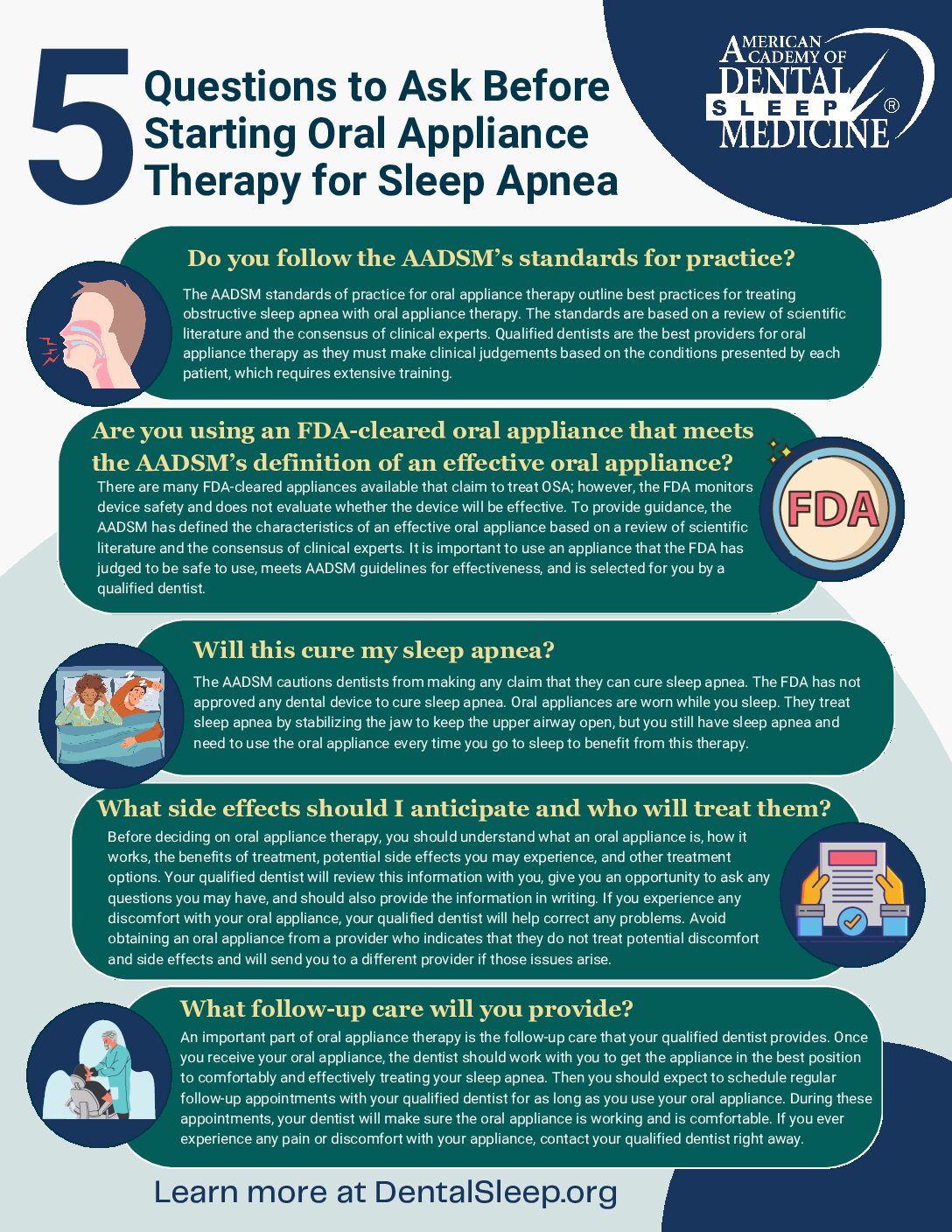 5 Questions to Ask Before Starting Oral Appliance Therapy for Sleep Apnea

AMERICAN ACADEMY OF DENTAL SLEEP MEDICINE ®

Do you follow the AADSM's standards for practice?

The AADSM standards of practice for oral appliance therapy outline best practices for treating obstructive sleep apnea with oral appliance therapy. The standards are based on a review of scientific literature and the consensus of clinical experts. Qualified dentists are the best providers for oral appliance therapy as they must make clinical judgements based on the conditions presented by each patient, which requires extensive training.

Are you using an FDA-cleared oral appliance that meets the AADSM's definition of an effective oral appliance?

There are many FDA-cleared appliances available that claim to treat OSA; however, the FDA monitors device safety and does not evaluate whether the device will be effective. To provide guidance, the AADSM has defined the characteristics of an effective oral appliance based on a review of scientific literature and the consensus of clinical experts. It is important to use an appliance that the FDA has judged to be safe to use, meets AADSM guidelines for effectiveness, and is selected for you by a qualified dentist.

FDA

Will this cure my sleep apnea?

The AADSM cautions dentists from making any claim that they can cure sleep apnea. The FDA has not approved any dental device to cure sleep apnea. Oral appliances are worn while you sleep. They treat sleep apnea by stabilizing the jaw to keep the upper airway open, but you still have sleep apnea and need to use the oral appliance every time you go to sleep to benefit from this therapy.

What side effects should I anticipate and who will treat them?

Before deciding on oral appliance therapy, you should understand what an oral appliance is, how it works, the benefits of treatment, potential side effects you may experience, and other treatment options. Your qualified dentist will review this information with you, give you an opportunity to ask any questions you may have, and should also provide the information in writing. If you experience any discomfort with your oral appliance, your qualified dentist will help correct any problems. Avoid obtaining an oral appliance from a provider who indicates that they do not treat potential discomfort and side effects and will send you to a different provider if those issues arise.

What follow-up care will you provide?

An important part of oral appliance therapy is the follow-up care that your qualified dentist provides. Once you receive your oral appliance, the dentist should work with you to get the appliance in the best position to comfortably and effectively treating your sleep apnea. Then you should expect to schedule regular follow-up appointments with your qualified dentist for as long as you use your oral appliance. During these appointments, your dentist will make sure the oral appliance is working and is comfortable. If you ever experience any pain or discomfort with your appliance, contact your qualified dentist right away.

Learn more at DentalSleep.org